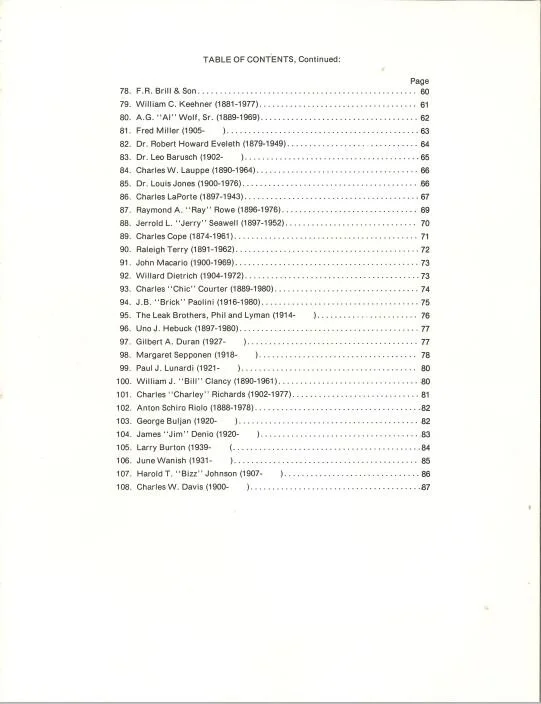 TABLE OF CONTENTS, Continued:

Page

78. F.R. Brill & Son .......... 60
79. William C. Keehner (1881-1977) .......... 61
80. A.G. "Al" Wolf, Sr. (1889-1969) .......... 62
81. Fred Miller (1905- ) .......... 63
82. Dr. Robert Howard Eveleth (1879-1949) .......... 64
83. Dr. Leo Barusch (1902- ) .......... 65
84. Charles W. Lauppe (1890-1964) .......... 66
85. Dr. Louis Jones (1900-1976) .......... 66
86. Charles LaPorte (1897-1943) .......... 67
87. Raymond A. "Ray" Rowe (1896-1976) .......... 69
88. Jerrold L. "Jerry" Seawell (1897-1952) .......... 70
89. Charles Cope (1874-1961) .......... 71
90. Raleigh Terry (1891-1962) .......... 72
91. John Macario (1900-1969) .......... 73
92. Willard Dietrich (1904-1972) .......... 73
93. Charles "Chic" Courter (1889-1980) .......... 74
94. J.B. "Brick" Paolini (1916-1980) .......... 75
95. The Leak Brothers, Phil and Lyman (1914- ) .......... 76
96. Uno J. Hebuck (1897-1980) .......... 77
97. Gilbert A. Duran (1927- ) .......... 77
98. Margaret Sepponen (1918- ) .......... 78
99. Paul J. Lunardi (1921- ) .......... 80
100. William J. "Bill" Clancy (1890-1961) .......... 80
101. Charles "Charley" Richards (1902-1977) .......... 81
102. Anton Schiro Riolo (1888-1978) .......... 82
103. George Buljan (1920- ) .......... 82
104. James "Jim" Denio (1920- ) .......... 83
105. Larry Burton (1939- ( .......... 84
106. June Wanish (1931- ) .......... 85
107. Harold T. "Bizz" Johnson (1907- ) .......... 86
108. Charles W. Davis (1900- ) .......... 87